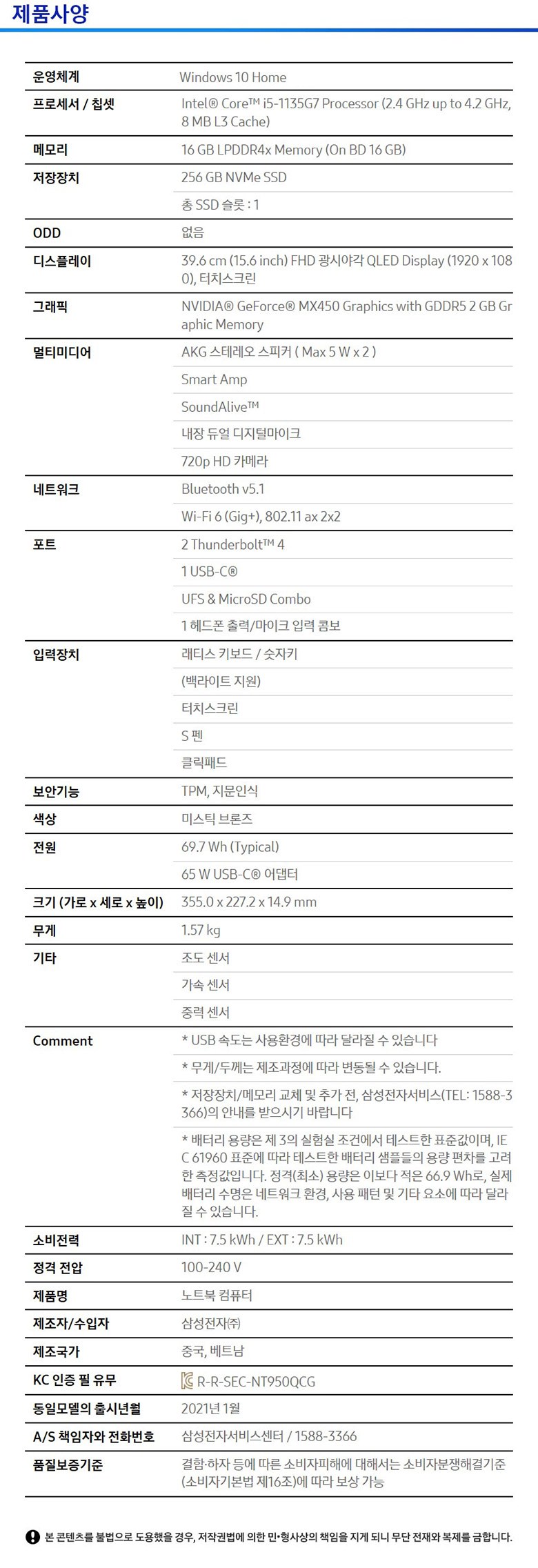 제품사양

| | |
|---|---|
| 운영체계 | Windows 10 Home |
| 프로세서 / 칩셋 | Intel® Core™ i5-1135G7 Processor (2.4 GHz up to 4.2 GHz, 8 MB L3 Cache) |
| 메모리 | 16 GB LPDDR4x Memory (On BD 16 GB) |
| 저장장치 | 256 GB NVMe SSD |
| | 총 SSD 슬롯 : 1 |
| ODD | 없음 |
| 디스플레이 | 39.6 cm (15.6 inch) FHD 광시야각 QLED Display (1920 x 1080), 터치스크린 |
| 그래픽 | NVIDIA® GeForce® MX450 Graphics with GDDR5 2 GB Graphic Memory |
| 멀티미디어 | AKG 스테레오 스피커 ( Max 5 W x 2 ) |
| | Smart Amp |
| | SoundAlive™ |
| | 내장 듀얼 디지털마이크 |
| | 720p HD 카메라 |
| 네트워크 | Bluetooth v5.1 |
| | Wi-Fi 6 (Gig+), 802.11 ax 2x2 |
| 포트 | 2 Thunderbolt™ 4 |
| | 1 USB-C® |
| | UFS & MicroSD Combo |
| | 1 헤드폰 출력/마이크 입력 콤보 |
| 입력장치 | 래티스 키보드 / 숫자키 |
| | (백라이트 지원) |
| | 터치스크린 |
| | S 펜 |
| | 클릭패드 |
| 보안기능 | TPM, 지문인식 |
| 색상 | 미스틱 브론즈 |
| 전원 | 69.7 Wh (Typical) |
| | 65 W USB-C® 어댑터 |
| 크기 (가로 x 세로 x 높이) | 355.0 x 227.2 x 14.9 mm |
| 무게 | 1.57 kg |
| 기타 | 조도 센서 |
| | 가속 센서 |
| | 중력 센서 |
| Comment | * USB 속도는 사용환경에 따라 달라질 수 있습니다 |
| | * 무게/두께는 제조과정에 따라 변동될 수 있습니다. |
| | * 저장장치/메모리 교체 및 추가 전, 삼성전자서비스(TEL: 1588-3366)의 안내를 받으시기 바랍니다 |
| | * 배터리 용량은 제 3의 실험실 조건에서 테스트한 표준값이며, IEC 61960 표준에 따라 테스트한 배터리 샘플들의 용량 편차를 고려한 측정값입니다. 정격(최소) 용량은 이보다 적은 66.9 Wh로, 실제 배터리 수명은 네트워크 환경, 사용 패턴 및 기타 요소에 따라 달라질 수 있습니다. |
| 소비전력 | INT : 7.5 kWh / EXT : 7.5 kWh |
| 정격 전압 | 100-240 V |
| 제품명 | 노트북 컴퓨터 |
| 제조자/수입자 | 삼성전자㈜ |
| 제조국가 | 중국, 베트남 |
| KC 인증 필 유무 | R-R-SEC-NT950QCG |
| 동일모델의 출시년월 | 2021년 1월 |
| A/S 책임자와 전화번호 | 삼성전자서비스센터 / 1588-3366 |
| 품질보증기준 | 결함·하자 등에 따른 소비자피해에 대해서는 소비자분쟁해결기준(소비자기본법 제16조)에 따라 보상 가능 |

본 콘텐츠를 불법으로 도용했을 경우, 저작권법에 의한 민•형사상의 책임을 지게 되니 무단 전재와 복제를 금합니다.